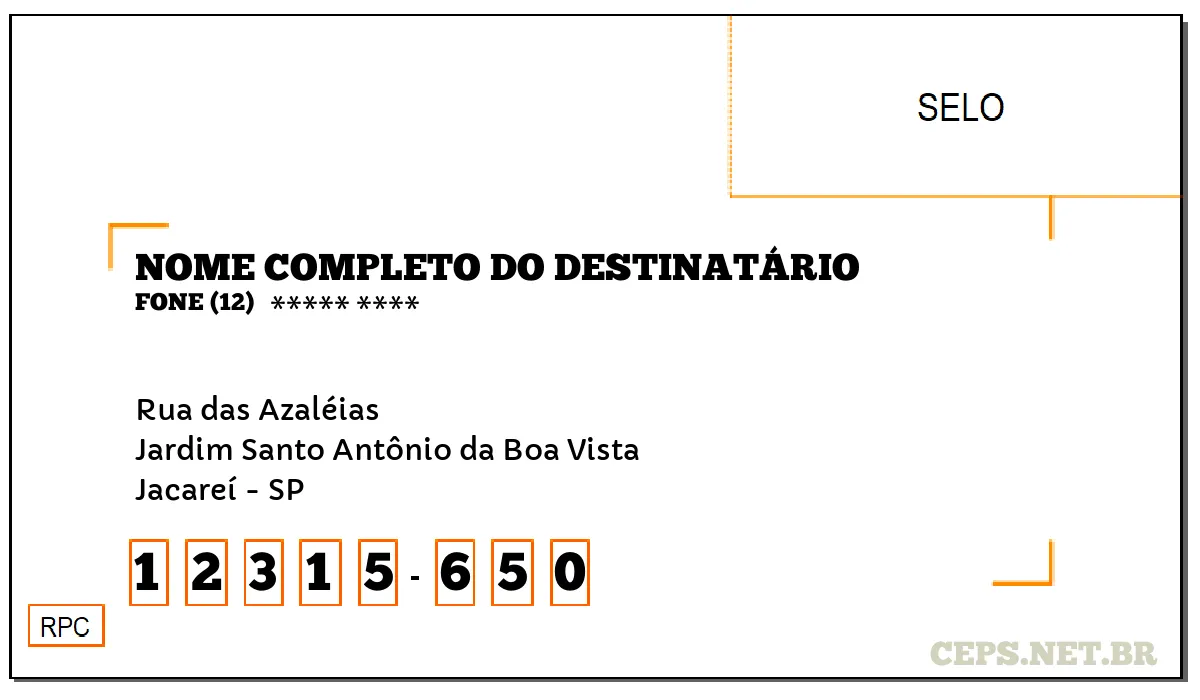 SELO

NOME COMPLETO DO DESTINATÁRIO
FONE (12) ***** ****

Rua das Azaléias
Jardim Santo Antônio da Boa Vista
Jacareí - SP

1 2 3 1 5 - 6 5 0

RPC

CEPS.NET.BR